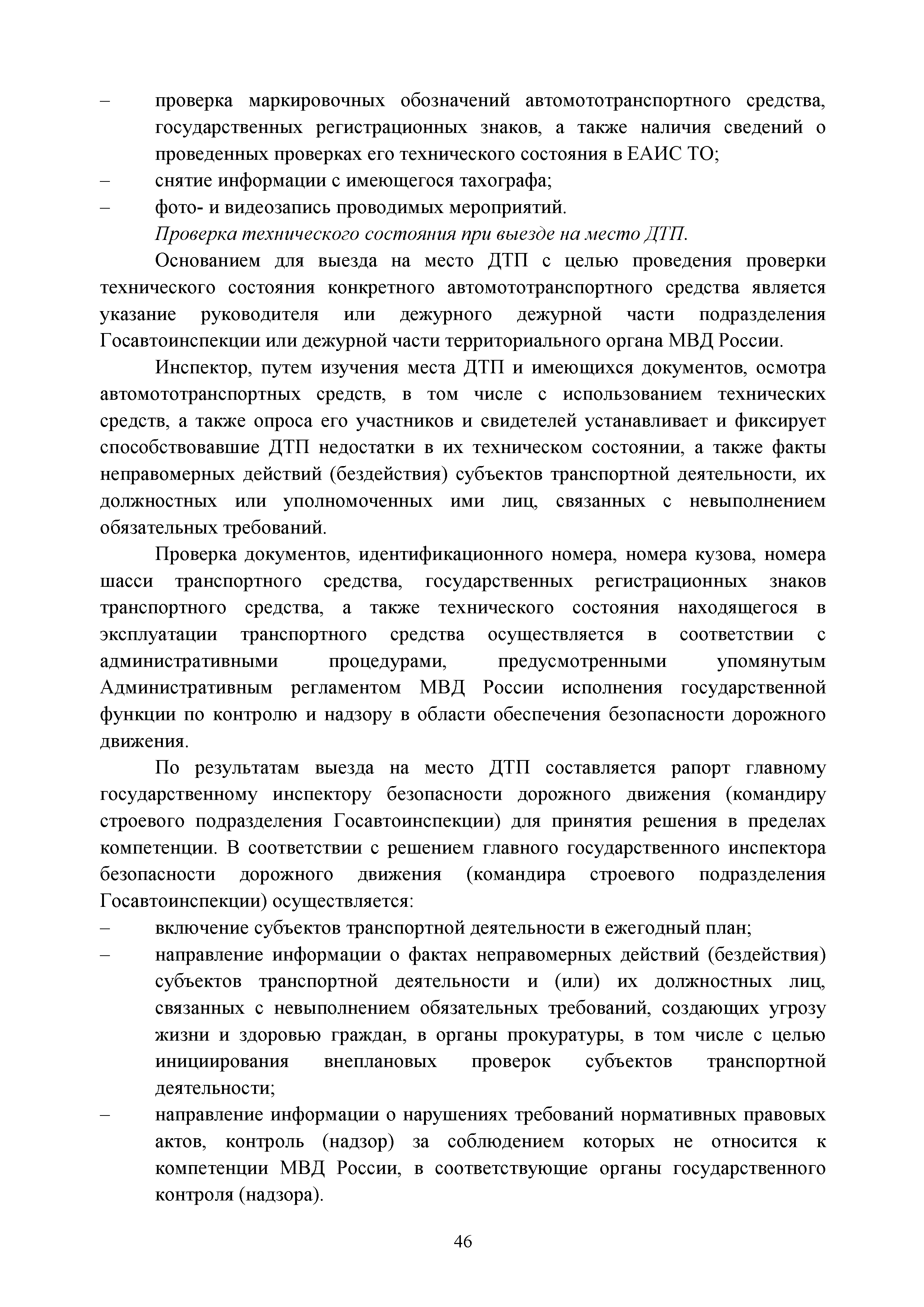 – проверка маркировочных обозначений автомототранспортного средства, государственных регистрационных знаков, а также наличия сведений о проведенных проверках его технического состояния в ЕАИС ТО;
– снятие информации с имеющегося тахографа;
– фото- и видеозапись проводимых мероприятий.

Проверка технического состояния при выезде на место ДТП.

Основанием для выезда на место ДТП с целью проведения проверки технического состояния конкретного автомототранспортного средства является указание руководителя или дежурного дежурной части подразделения Госавтоинспекции или дежурной части территориального органа МВД России.

Инспектор, путем изучения места ДТП и имеющихся документов, осмотра автомототранспортных средств, в том числе с использованием технических средств, а также опроса его участников и свидетелей устанавливает и фиксирует способствовавшие ДТП недостатки в их техническом состоянии, а также факты неправомерных действий (бездействия) субъектов транспортной деятельности, их должностных или уполномоченных ими лиц, связанных с невыполнением обязательных требований.

Проверка документов, идентификационного номера, номера кузова, номера шасси транспортного средства, государственных регистрационных знаков транспортного средства, а также технического состояния находящегося в эксплуатации транспортного средства осуществляется в соответствии с административными процедурами, предусмотренными упомянутым Административным регламентом МВД России исполнения государственной функции по контролю и надзору в области обеспечения безопасности дорожного движения.

По результатам выезда на место ДТП составляется рапорт главному государственному инспектору безопасности дорожного движения (командиру строевого подразделения Госавтоинспекции) для принятия решения в пределах компетенции. В соответствии с решением главного государственного инспектора безопасности дорожного движения (командира строевого подразделения Госавтоинспекции) осуществляется:
– включение субъектов транспортной деятельности в ежегодный план;
– направление информации о фактах неправомерных действий (бездействия) субъектов транспортной деятельности и (или) их должностных лиц, связанных с невыполнением обязательных требований, создающих угрозу жизни и здоровью граждан, в органы прокуратуры, в том числе с целью инициирования внеплановых проверок субъектов транспортной деятельности;
– направление информации о нарушениях требований нормативных правовых актов, контроль (надзор) за соблюдением которых не относится к компетенции МВД России, в соответствующие органы государственного контроля (надзора).

46